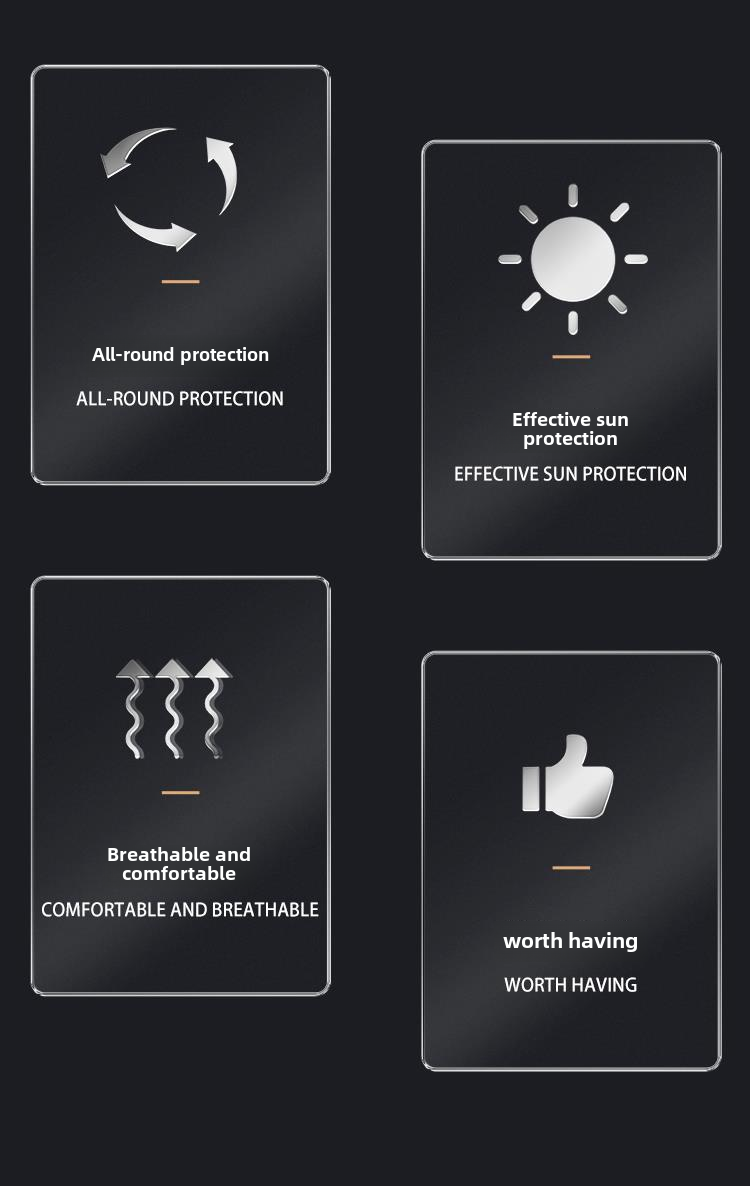 All-round protection

ALL-ROUND PROTECTION

Effective sun protection

EFFECTIVE SUN PROTECTION

Breathable and comfortable

COMFORTABLE AND BREATHABLE

worth having

WORTH HAVING